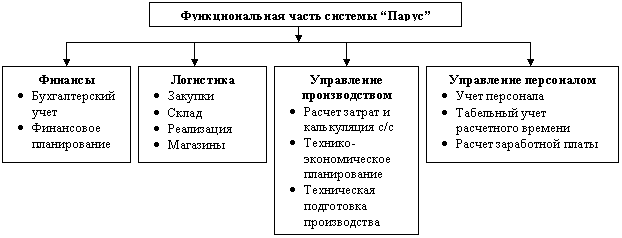 Функциональная часть системы "Парус"

Финансы
• Бухгалтерский учет
• Финансовое планирование

Логистика
• Закупки
• Склад
• Реализация
• Магазины

Управление производством
• Расчет затрат и калькуляция с/с
• Технико-экономическое планирование
• Техническая подготовка производства

Управление персоналом
• Учет персонала
• Табельный учет расчетного времени
• Расчет заработной платы